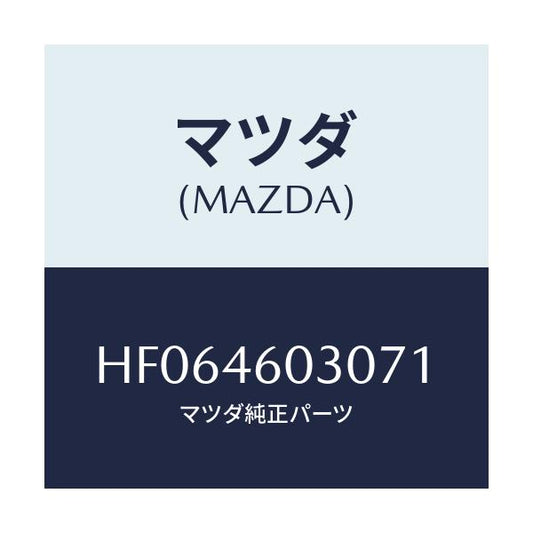 マツダ
(MAZDA)

HF064603071
マツダ純正パーツ